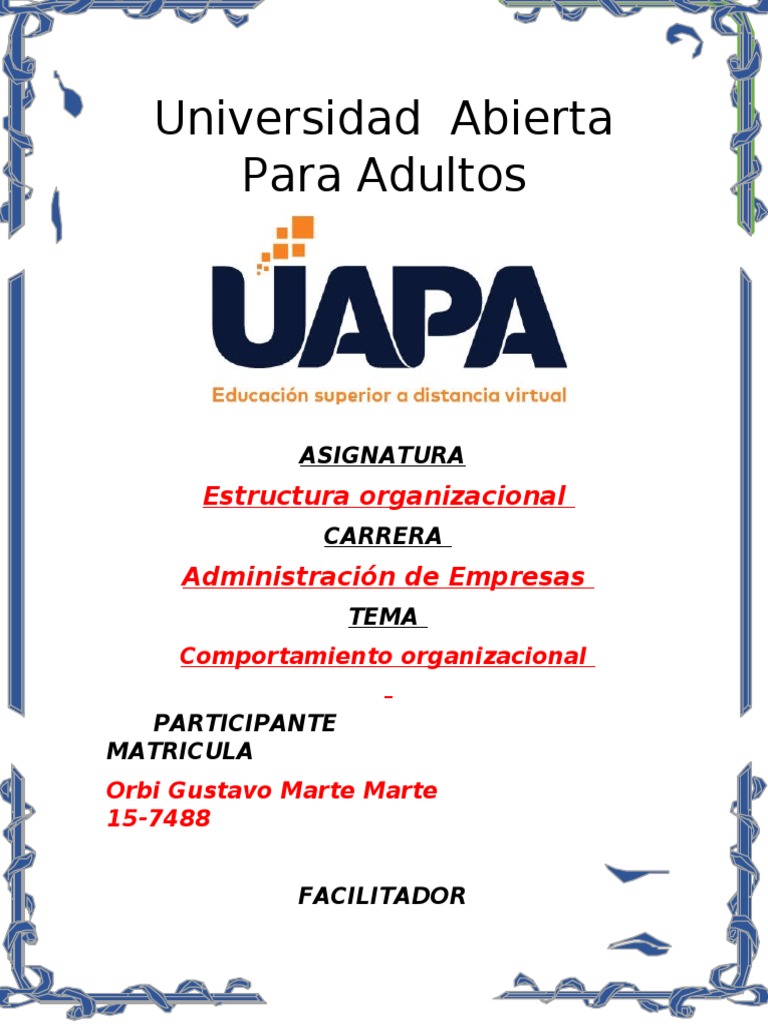 Universidad Abierta Para Adultos

UAPA

Educación superior a distancia virtual

ASIGNATURA

Estructura organizacional

CARRERA

Administración de Empresas

TEMA

Comportamiento organizacional

PARTICIPANTE
MATRICULA

Orbi Gustavo Marte Marte
15-7488

FACILITADOR